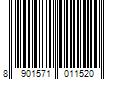 8 901571 011520